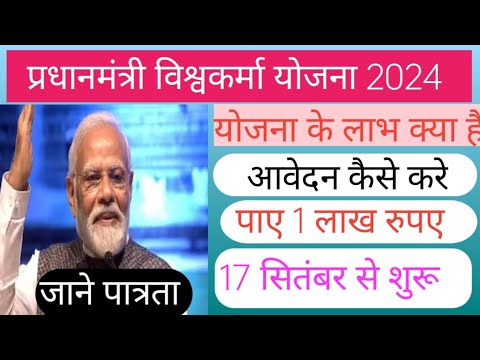 प्रधानमंत्री विश्वकर्मा योजना 2024

योजना के लाभ क्या है

आवेदन कैसे करे

पाए 1 लाख रुपए

17 सितंबर से शुरू

जाने पात्रता